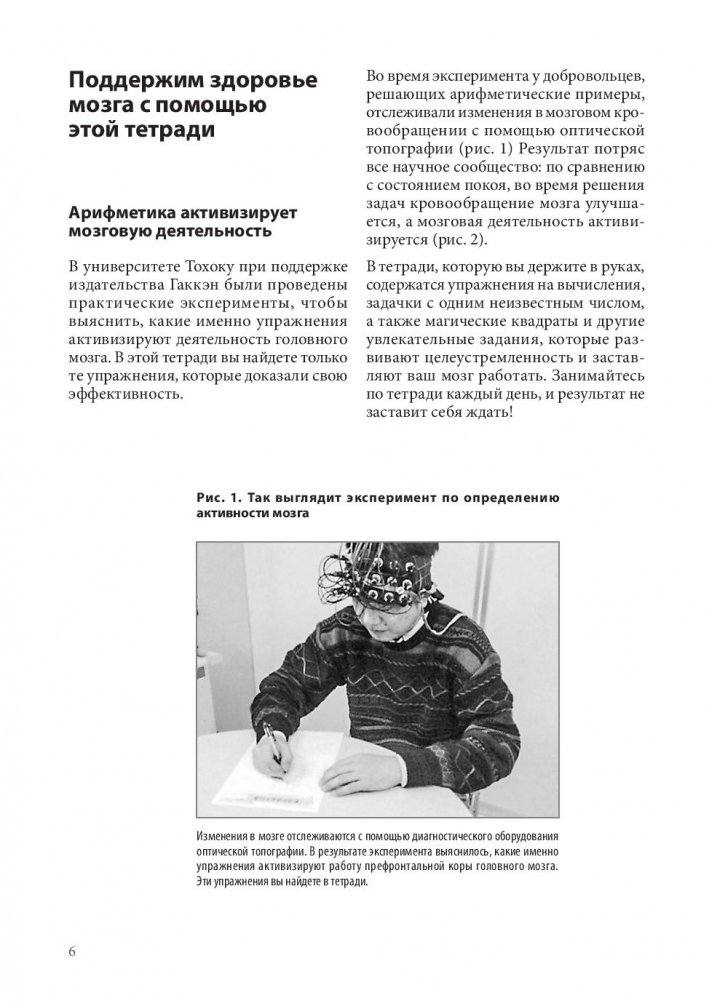 Поддержим здоровье мозга с помощью этой тетради

Арифметика активизирует мозговую деятельность

В университете Тохоку при поддержке издательства Гаккэн были проведены практические эксперименты, чтобы выяснить, какие именно упражнения активизируют деятельность головного мозга. В этой тетради вы найдете только те упражнения, которые доказали свою эффективность.

Во время эксперимента у добровольцев, решающих арифметические примеры, отслеживали изменения в мозговом кровообращении с помощью оптической топографии (рис. 1) Результат потряс все научное сообщество: по сравнению с состоянием покоя, во время решения задач кровообращение мозга улучшается, а мозговая деятельность активизируется (рис. 2).

В тетради, которую вы держите в руках, содержатся упражнения на вычисления, задачки с одним неизвестным числом, а также магические квадраты и другие увлекательные задания, которые развивают целеустремленность и заставляют ваш мозг работать. Занимайтесь по тетради каждый день, и результат не заставит себя ждать!

Рис. 1. Так выглядит эксперимент по определению активности мозга

Изменения в мозге отслеживаются с помощью диагностического оборудования оптической топографии. В результате эксперимента выяснилось, какие именно упражнения активизируют работу префронтальной коры головного мозга. Эти упражнения вы найдете в тетради.

6